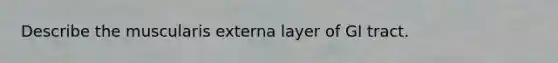 Describe the muscularis externa layer of GI tract.